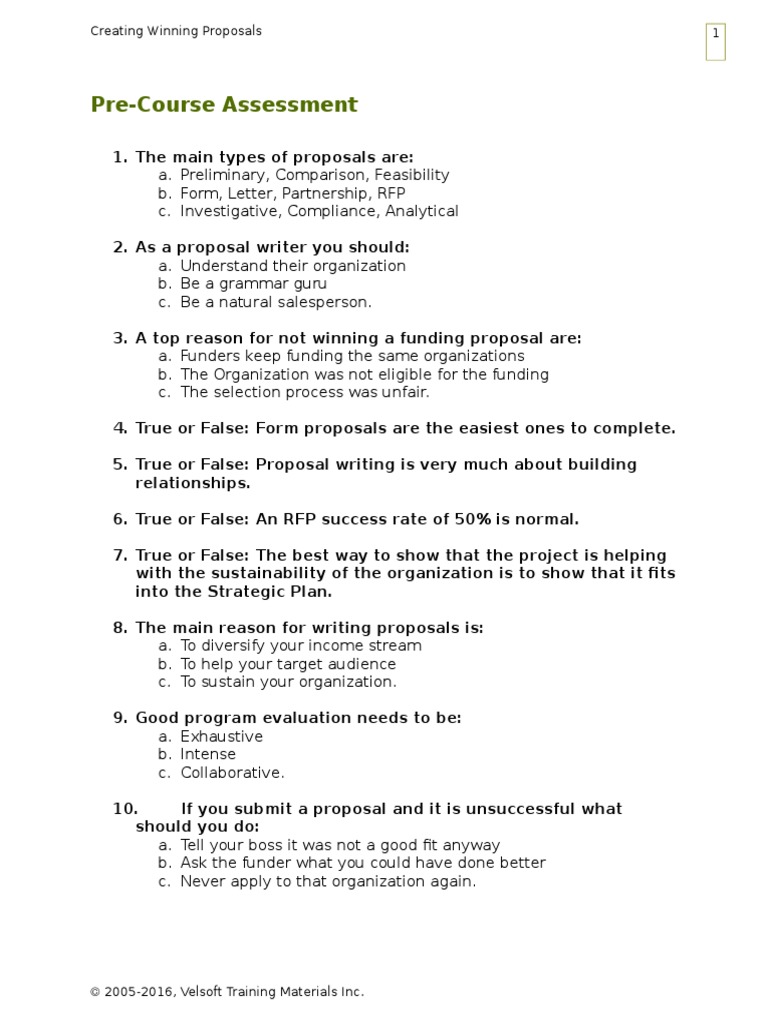 Creating Winning Proposals

1

Pre-Course Assessment

1. The main types of proposals are:
a. Preliminary, Comparison, Feasibility
b. Form, Letter, Partnership, RFP
c. Investigative, Compliance, Analytical

2. As a proposal writer you should:
a. Understand their organization
b. Be a grammar guru
c. Be a natural salesperson.

3. A top reason for not winning a funding proposal are:
a. Funders keep funding the same organizations
b. The Organization was not eligible for the funding
c. The selection process was unfair.

4. True or False: Form proposals are the easiest ones to complete.

5. True or False: Proposal writing is very much about building relationships.

6. True or False: An RFP success rate of 50% is normal.

7. True or False: The best way to show that the project is helping with the sustainability of the organization is to show that it fits into the Strategic Plan.

8. The main reason for writing proposals is:
a. To diversify your income stream
b. To help your target audience
c. To sustain your organization.

9. Good program evaluation needs to be:
a. Exhaustive
b. Intense
c. Collaborative.

10. If you submit a proposal and it is unsuccessful what should you do:
a. Tell your boss it was not a good fit anyway
b. Ask the funder what you could have done better
c. Never apply to that organization again.

© 2005-2016, Velsoft Training Materials Inc.